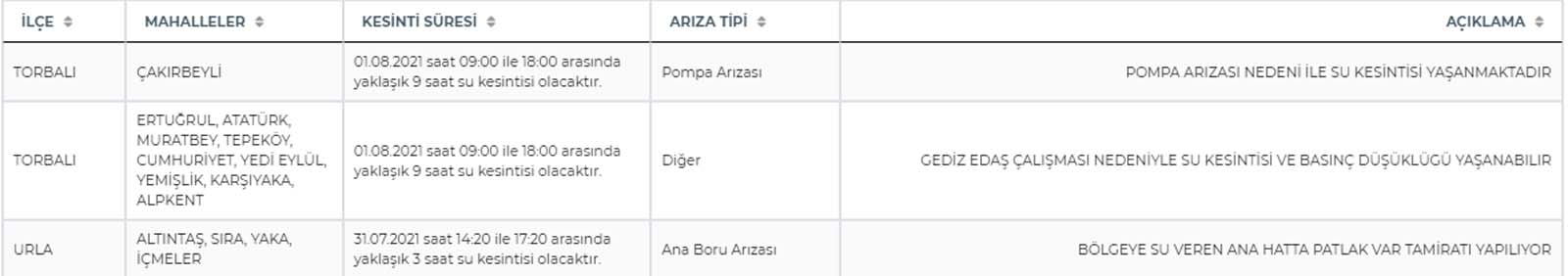 | İLÇE | MAHALLELER | KESİNTİ SÜRESİ | ARIZA TİPİ | AÇIKLAMA |
|---|---|---|---|---|
| TORBALI | ÇAKIRBEYLİ | 01.08.2021 saat 09:00 ile 18:00 arasında yaklaşık 9 saat su kesintisi olacaktır. | Pompa Arızası | POMPA ARIZASI NEDENİ İLE SU KESİNTİSİ YAŞANMAKTADIR |
| TORBALI | ERTUĞRUL, ATATÜRK, MURATBEY, TEPEKÖY, CUMHURİYET, YEDİ EYLÜL, YEMİŞLİK, KARŞIYAKA, ALPKENT | 01.08.2021 saat 09:00 ile 18:00 arasında yaklaşık 9 saat su kesintisi olacaktır. | Diğer | GEDİZ EDAŞ ÇALIŞMASI NEDENİYLE SU KESİNTİSİ VE BASINÇ DÜŞÜKLÜĞÜ YAŞANABILIR |
| URLA | ALTINTAŞ, SIRA, YAKA, İÇMELER | 31.07.2021 saat 14:20 ile 17:20 arasında yaklaşık 3 saat su kesintisi olacaktır. | Ana Boru Arızası | BÖLGEYE SU VEREN ANA HATTA PATLAK VAR TAMİRATI YAPILIYOR |